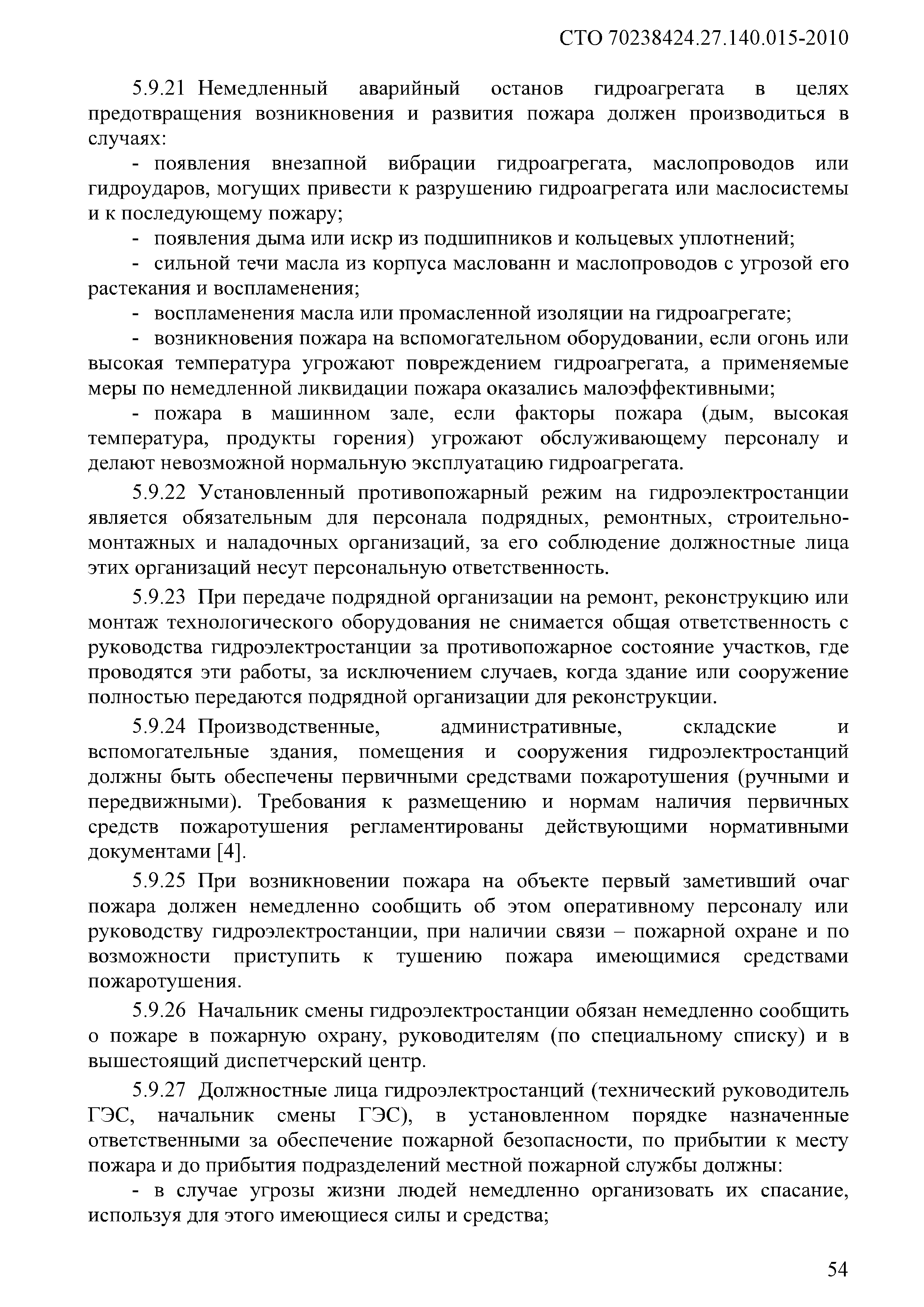 СТО 70238424.27.140.015-2010

5.9.21 Немедленный аварийный останов гидроагрегата в целях предотвращения возникновения и развития пожара должен производиться в случаях:

- появления внезапной вибрации гидроагрегата, маслопроводов или гидроударов, могущих привести к разрушению гидроагрегата или маслосистемы и к последующему пожару;

- появления дыма или искр из подшипников и кольцевых уплотнений;

- сильной течи масла из корпуса маслованн и маслопроводов с угрозой его растекания и воспламенения;

- воспламенения масла или промасленной изоляции на гидроагрегате;

- возникновения пожара на вспомогательном оборудовании, если огонь или высокая температура угрожают повреждением гидроагрегата, а применяемые меры по немедленной ликвидации пожара оказались малоэффективными;

- пожара в машинном зале, если факторы пожара (дым, высокая температура, продукты горения) угрожают обслуживающему персоналу и делают невозможной нормальную эксплуатацию гидроагрегата.

5.9.22 Установленный противопожарный режим на гидроэлектростанции является обязательным для персонала подрядных, ремонтных, строительно-монтажных и наладочных организаций, за его соблюдение должностные лица этих организаций несут персональную ответственность.

5.9.23 При передаче подрядной организации на ремонт, реконструкцию или монтаж технологического оборудования не снимается общая ответственность с руководства гидроэлектростанции за противопожарное состояние участков, где проводятся эти работы, за исключением случаев, когда здание или сооружение полностью передаются подрядной организации для реконструкции.

5.9.24 Производственные, административные, складские и вспомогательные здания, помещения и сооружения гидроэлектростанций должны быть обеспечены первичными средствами пожаротушения (ручными и передвижными). Требования к размещению и нормам наличия первичных средств пожаротушения регламентированы действующими нормативными документами [4].

5.9.25 При возникновении пожара на объекте первый заметивший очаг пожара должен немедленно сообщить об этом оперативному персоналу или руководству гидроэлектростанции, при наличии связи – пожарной охране и по возможности приступить к тушению пожара имеющимися средствами пожаротушения.

5.9.26 Начальник смены гидроэлектростанции обязан немедленно сообщить о пожаре в пожарную охрану, руководителям (по специальному списку) и в вышестоящий диспетчерский центр.

5.9.27 Должностные лица гидроэлектростанций (технический руководитель ГЭС, начальник смены ГЭС), в установленном порядке назначенные ответственными за обеспечение пожарной безопасности, по прибытии к месту пожара и до прибытия подразделений местной пожарной службы должны:

- в случае угрозы жизни людей немедленно организовать их спасание, используя для этого имеющиеся силы и средства;

54